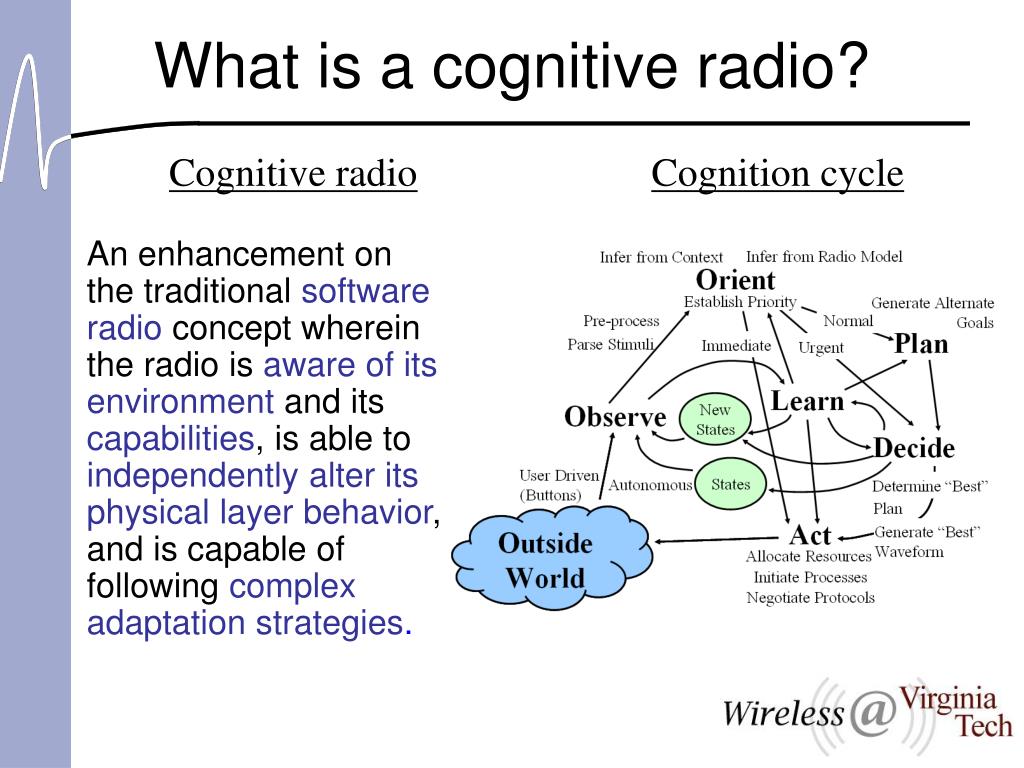 What is a cognitive radio?

Cognitive radio

An enhancement on the traditional software radio concept wherein the radio is aware of its environment and its capabilities, is able to independently alter its physical layer behavior, and is capable of following complex adaptation strategies.

Cognition cycle

Infer from Context
Infer from Radio Model
Orient
Establish Priority
Generate Alternate Goals
Pre-process
Parse Stimuli
Normal
Immediate
Urgent
Plan
Learn
Observe
New States
Decide
User Driven (Buttons)
Autonomous
States
Determine "Best" Plan
Outside World
Act
Generate "Best" Waveform
Allocate Resources
Initiate Processes
Negotiate Protocols

Wireless @ Virginia Tech